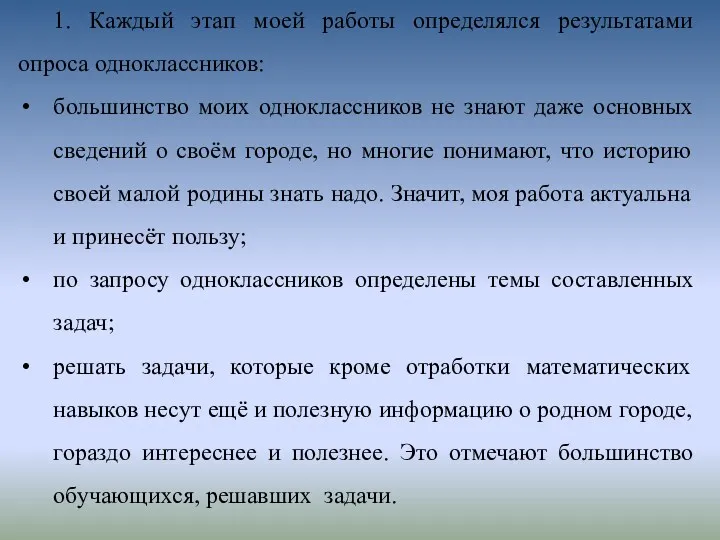 1. Каждый этап моей работы определялся результатами опроса одноклассников:

• большинство моих одноклассников не знают даже основных сведений о своём городе, но многие понимают, что историю своей малой родины знать надо. Значит, моя работа актуальна и принесёт пользу;

• по запросу одноклассников определены темы составленных задач;

• решать задачи, которые кроме отработки математических навыков несут ещё и полезную информацию о родном городе, гораздо интереснее и полезнее. Это отмечают большинство обучающихся, решавших задачи.